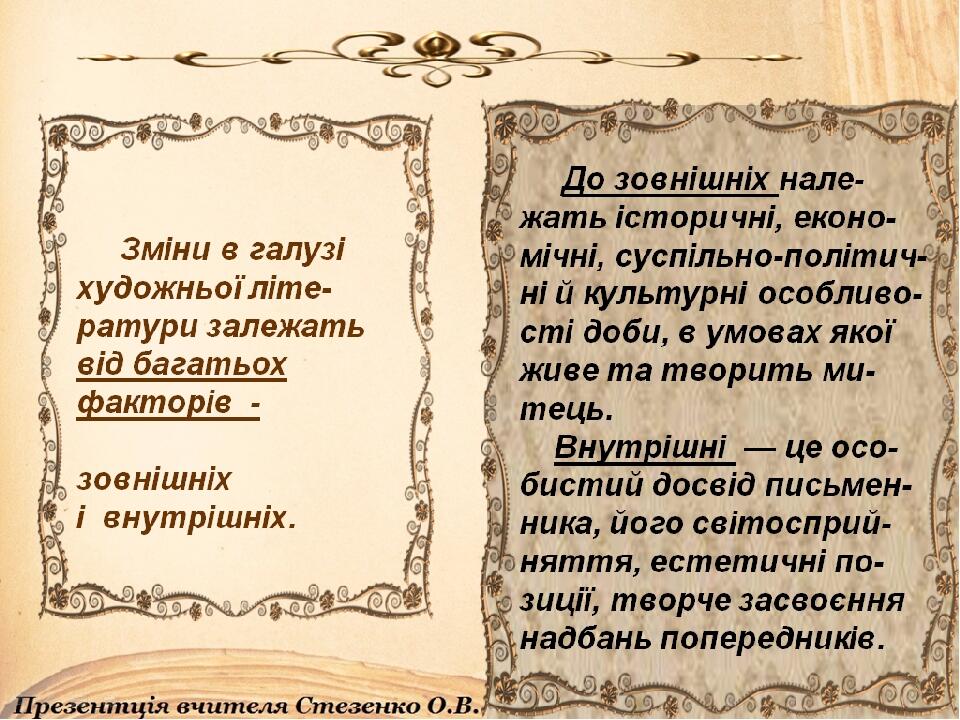 Зміни в галузі художньої літератури залежать від багатьох факторів -

зовнішніх і внутрішніх.

До зовнішніх належать історичні, економічні, суспільно-політичні й культурні особливості доби, в умовах якої живе та творить митець.

Внутрішні — це особистий досвід письменника, його світосприйняття, естетичні позиції, творче засвоєння надбань попередників.

Презентція вчителя Стезенко О.В.